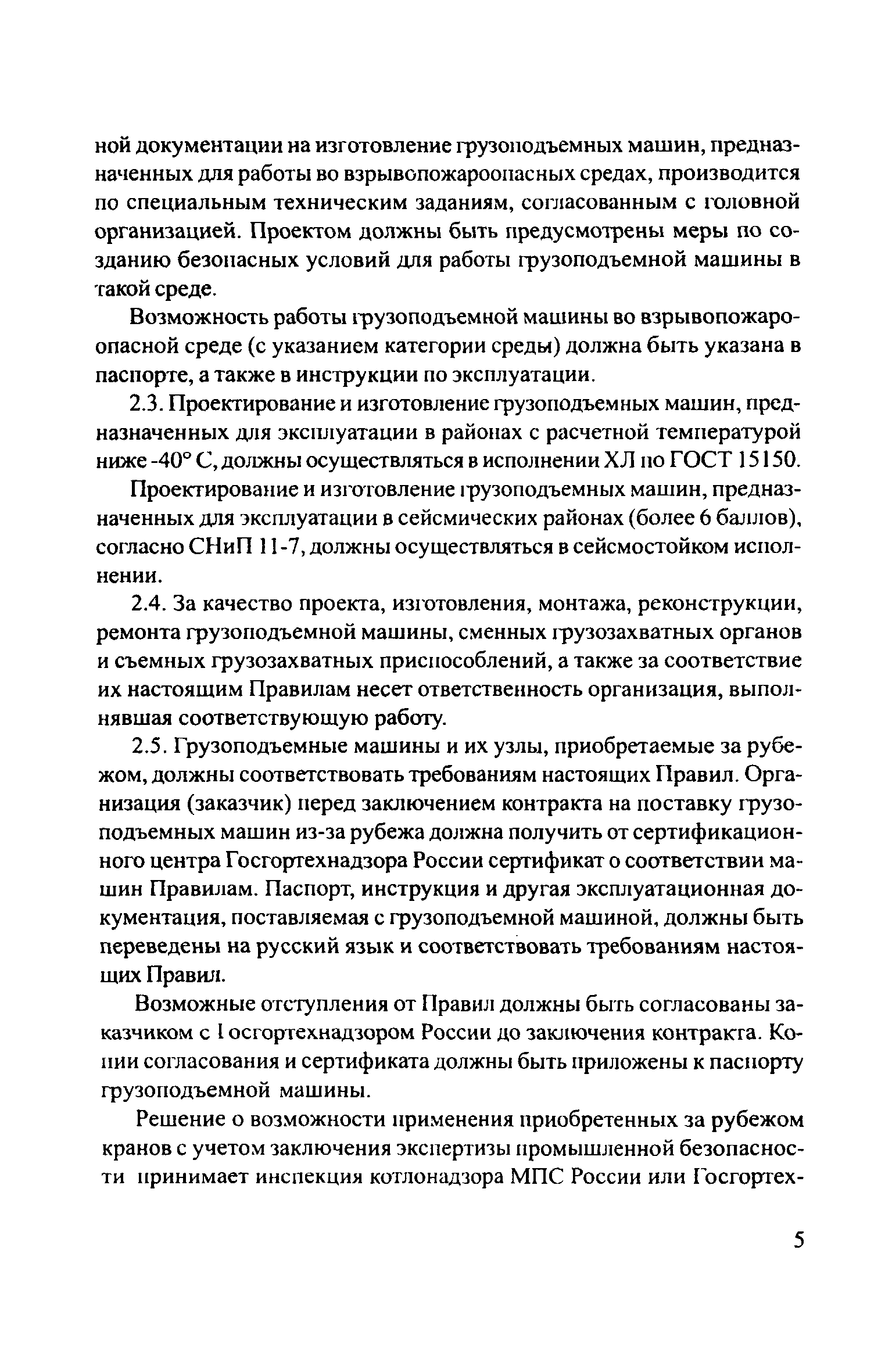 ной документации на изготовление грузоподъемных машин, предназначенных для работы во взрывопожароопасных средах, производится по специальным техническим заданиям, согласованным с головной организацией. Проектом должны быть предусмотрены меры по созданию безопасных условий для работы грузоподъемной машины в такой среде.

Возможность работы грузоподъемной машины во взрывопожароопасной среде (с указанием категории среды) должна быть указана в паспорте, а также в инструкции по эксплуатации.

2.3. Проектирование и изготовление грузоподъемных машин, предназначенных для эксплуатации в районах с расчетной температурой ниже -40° С, должны осуществляться в исполнении ХЛ по ГОСТ 15150.

Проектирование и изготовление грузоподъемных машин, предназначенных для эксплуатации в сейсмических районах (более 6 баллов), согласно СНиП 11-7, должны осуществляться в сейсмостойком исполнении.

2.4. За качество проекта, изготовления, монтажа, реконструкции, ремонта грузоподъемной машины, сменных грузозахватных органов и съемных грузозахватных приспособлений, а также за соответствие их настоящим Правилам несет ответственность организация, выполнявшая соответствующую работу.

2.5. Грузоподъемные машины и их узлы, приобретаемые за рубежом, должны соответствовать требованиям настоящих Правил. Организация (заказчик) перед заключением контракта на поставку грузоподъемных машин из-за рубежа должна получить от сертификационного центра Госгортехнадзора России сертификат о соответствии машин Правилам. Паспорт, инструкция и другая эксплуатационная документация, поставляемая с грузоподъемной машиной, должны быть переведены на русский язык и соответствовать требованиям настоящих Правил.

Возможные отступления от Правил должны быть согласованы заказчиком с Госгортехнадзором России до заключения контракта. Копии согласования и сертификата должны быть приложены к паспорту грузоподъемной машины.

Решение о возможности применения приобретенных за рубежом кранов с учетом заключения экспертизы промышленной безопасности принимает инспекция котлонадзора МПС России или Госгортех-

5